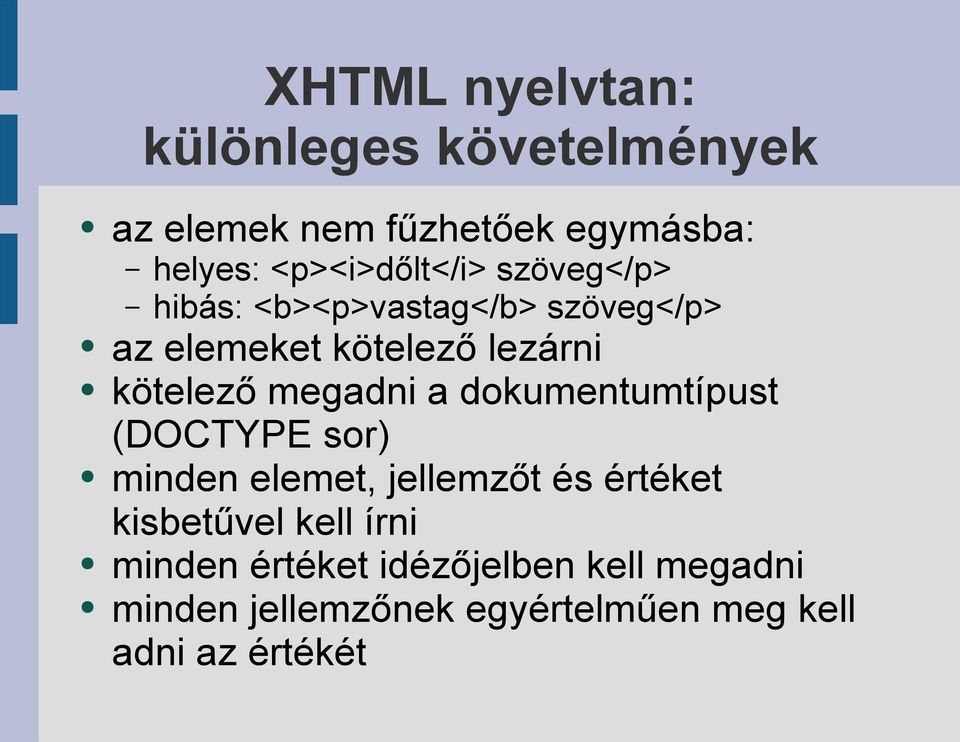 XHTML nyelvtan: különleges követelmények

• az elemek nem fűzhetőek egymásba:
  – helyes: <p><i>dőlt</i> szöveg</p>
  – hibás: <b><p>vastag</b> szöveg</p>
• az elemeket kötelező lezárni
• kötelező megadni a dokumentumtípust (DOCTYPE sor)
• minden elemet, jellemzőt és értéket kisbetűvel kell írni
• minden értéket idézőjelben kell megadni
• minden jellemzőnek egyértelműen meg kell adni az értékét